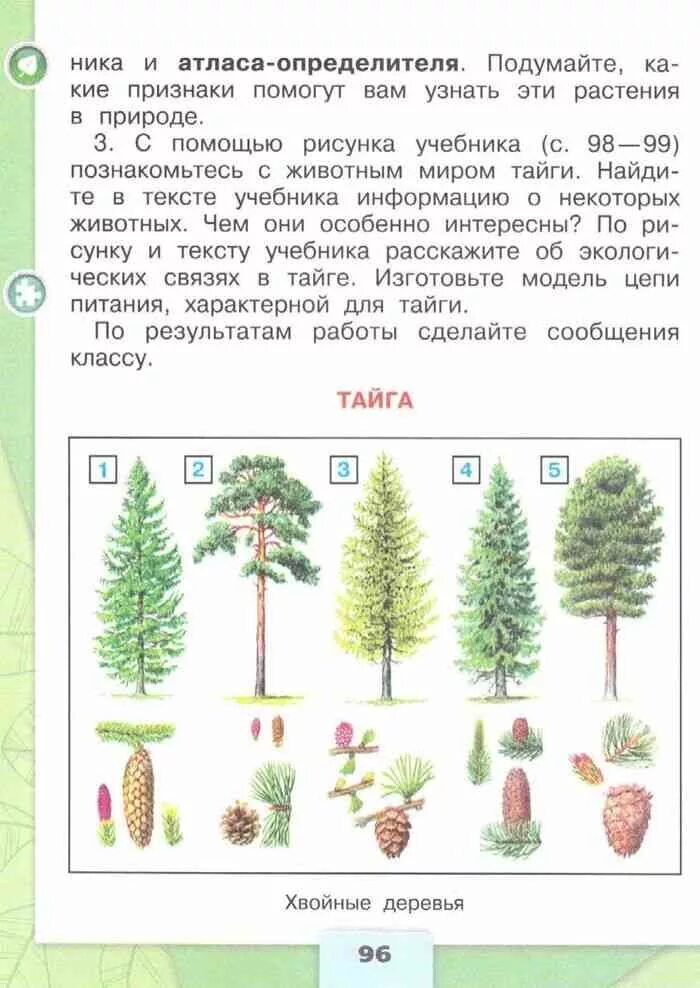 ника и **атласа-определителя**. Подумайте, какие признаки помогут вам узнать эти растения в природе.

3. С помощью рисунка учебника (с. 98—99) познакомьтесь с животным миром тайги. Найдите в тексте учебника информацию о некоторых животных. Чем они особенно интересны? По рисунку и тексту учебника расскажите об экологических связях в тайге. Изготовьте модель цепи питания, характерной для тайги.

По результатам работы сделайте сообщения классу.

ТАЙГА

1 2 3 4 5

Хвойные деревья

96